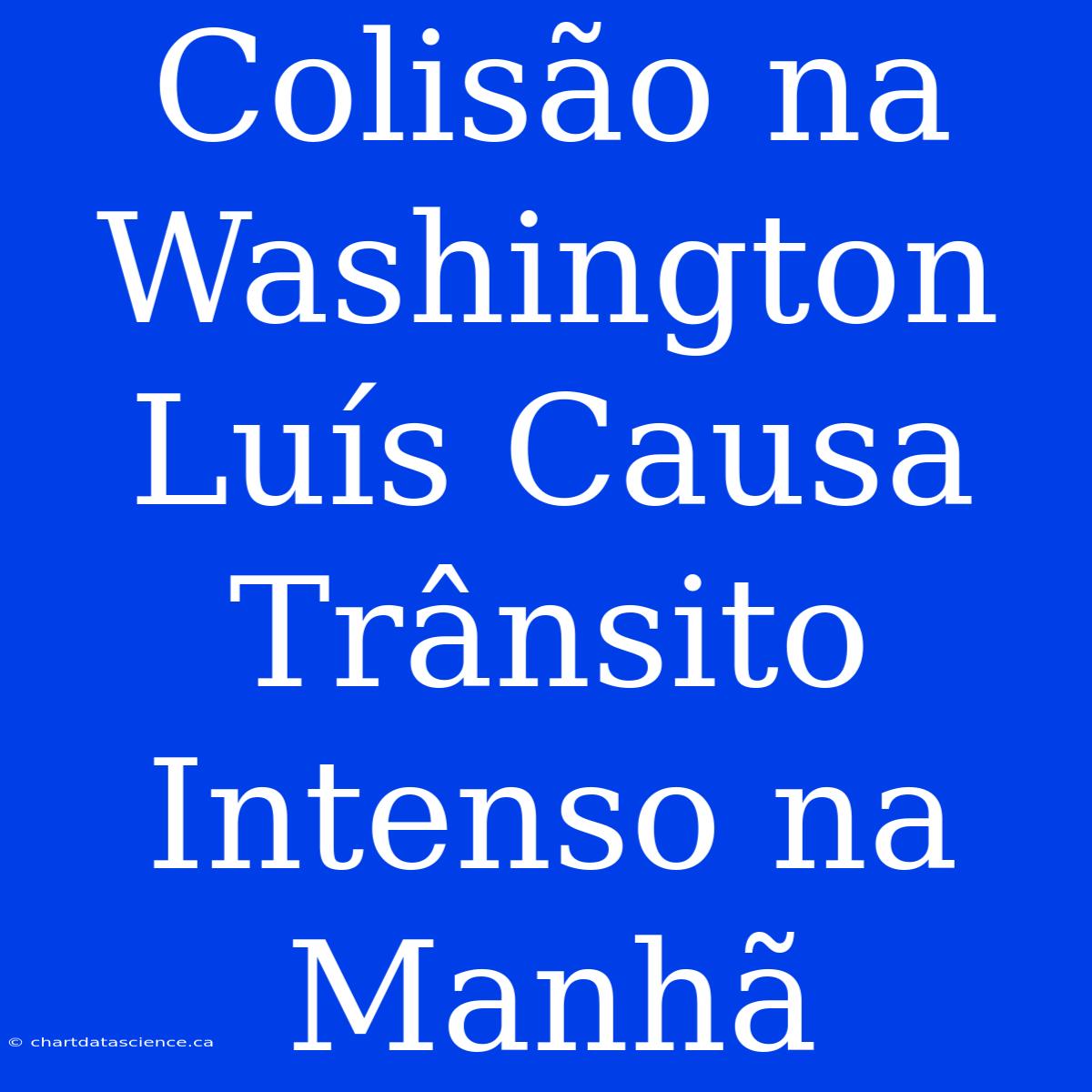 Colisão na Washington Luís Causa Trânsito Intenso na Manhã

© chartdatascience.ca